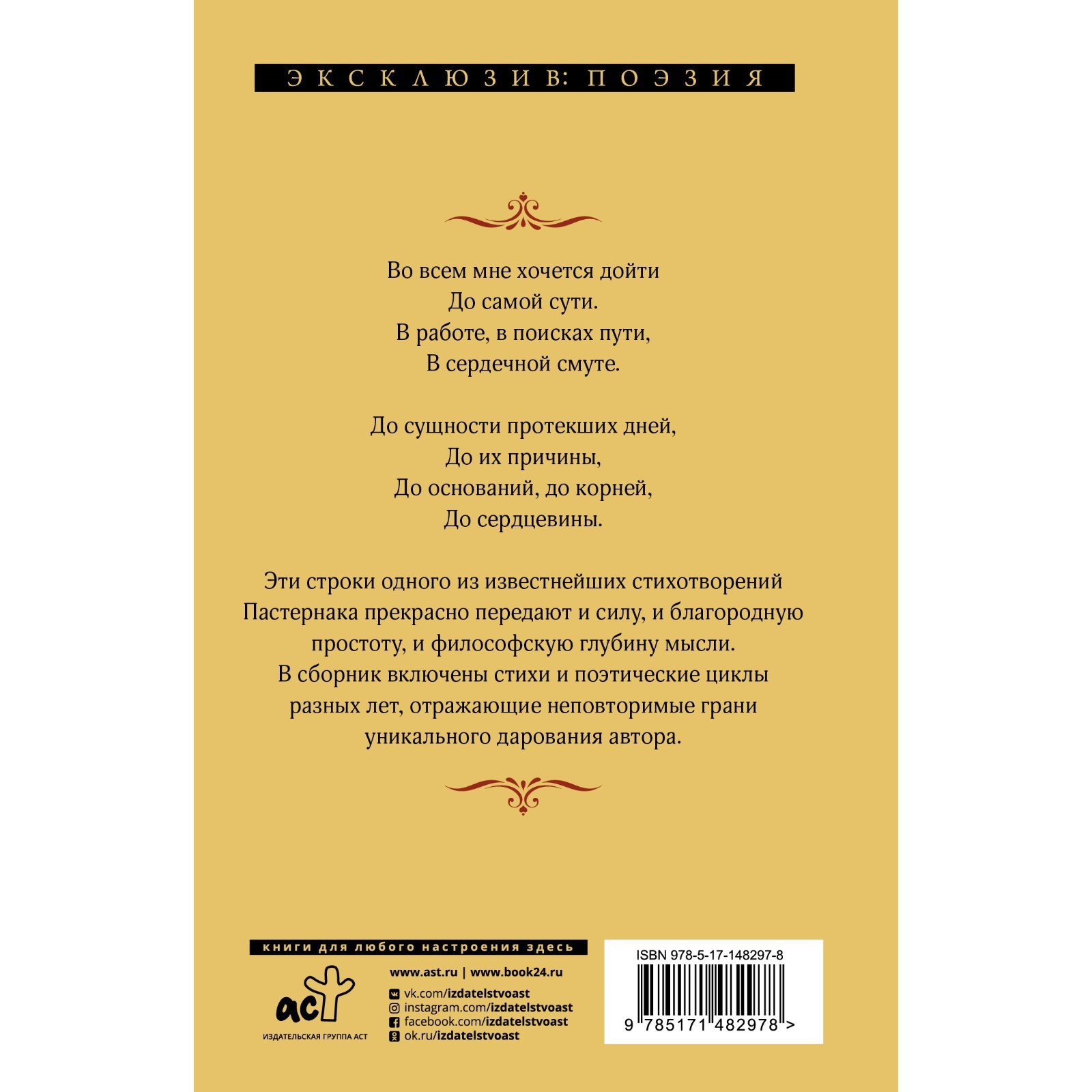 ЭКСКЛЮЗИВ: ПОЭЗИЯ

Во всем мне хочется дойти
До самой сути.
В работе, в поисках пути,
В сердечной смуте.

До сущности протекших дней,
До их причины,
До оснований, до корней,
До сердцевины.

Эти строки одного из известнейших стихотворений Пастернака прекрасно передают и силу, и благородную простоту, и философскую глубину мысли.
В сборник включены стихи и поэтические циклы разных лет, отражающие неповторимые грани уникального дарования автора.

книги для любого настроения здесь

аст
ИЗДАТЕЛЬСКАЯ ГРУППА АСТ

www.ast.ru | www.book24.ru
vk.com/izdatelstvoast
instagram.com/izdatelstvoast
facebook.com/izdatelstvoast
ok.ru/izdatelstvoast

ISBN 978-5-17-148297-8
9 785171 482978 >